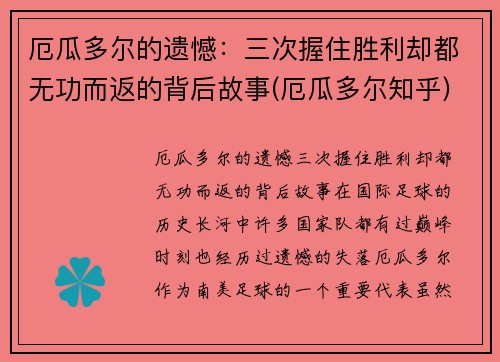 厄瓜多尔的遗憾：三次握住胜利却都无功而返的背后故事(厄瓜多尔知乎)

厄瓜多尔的遗憾三次握住胜利却都无功而返的背后故事在国际足球的历史长河中许多国家队都有过巅峰时刻也经历过遗憾的失落厄瓜多尔作为南美足球的一个重要代表虽然